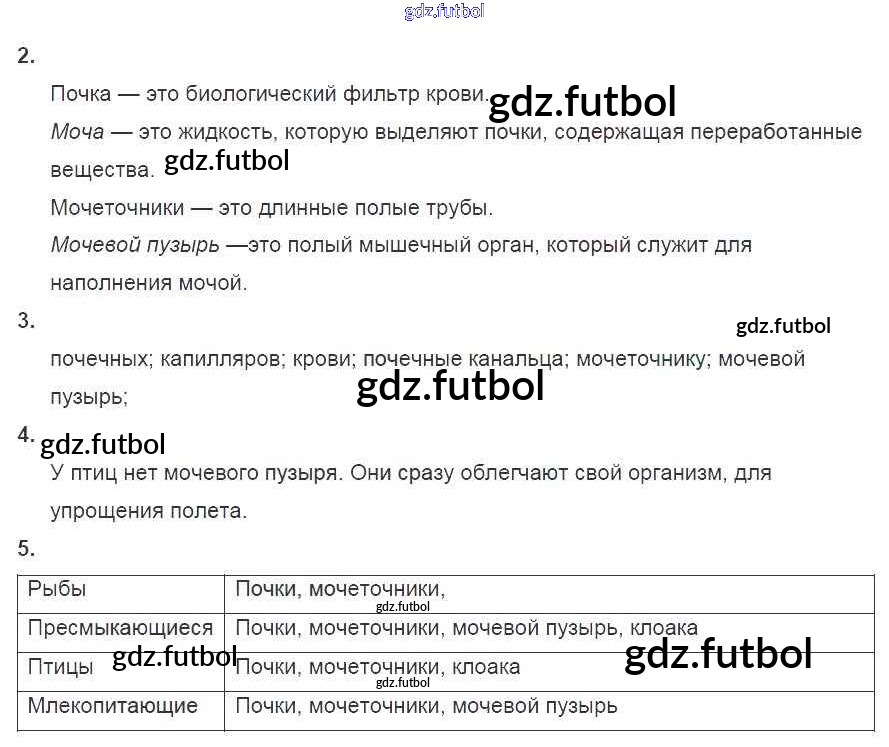 2.

Почка — это биологический фильтр крови.

Моча — это жидкость, которую выделяют почки, содержащая переработанные вещества.

Мочеточники — это длинные полые трубы.

Мочевой пузырь —это полый мышечный орган, который служит для наполнения мочой.

3.

почечных; капилляров; крови; почечные канальца; мочеточнику; мочевой пузырь;

4.

У птиц нет мочевого пузыря. Они сразу облегчают свой организм, для упрощения полета.

5.

| Рыбы | Почки, мочеточники, |
|---|---|
| Пресмыкающиеся | Почки, мочеточники, мочевой пузырь, клоака |
| Птицы | Почки, мочеточники, клоака |
| Млекопитающие | Почки, мочеточники, мочевой пузырь |

gdz.futbol